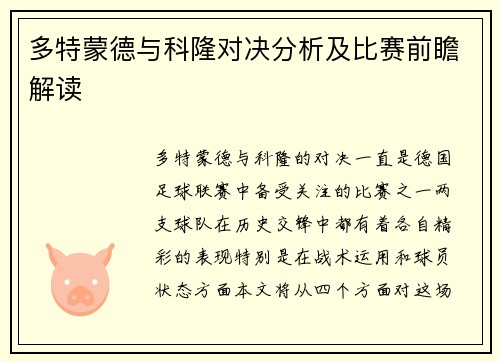 多特蒙德与科隆对决分析及比赛前瞻解读

多特蒙德与科隆的对决一直是德国足球联赛中备受关注的比赛之一两支球队在历史交锋中都有着各自精彩的表现特别是在战术运用和球员状态方面本文将从四个方面对这场